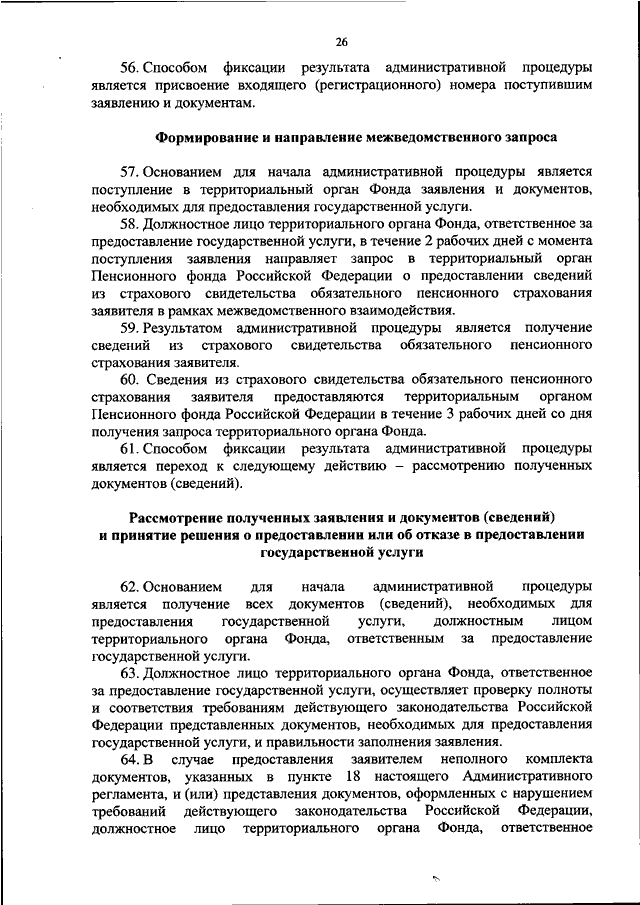 26

56. Способом фиксации результата административной процедуры является присвоение входящего (регистрационного) номера поступившим заявлению и документам.

Формирование и направление межведомственного запроса

57. Основанием для начала административной процедуры является поступление в территориальный орган Фонда заявления и документов, необходимых для предоставления государственной услуги.

58. Должностное лицо территориального органа Фонда, ответственное за предоставление государственной услуги, в течение 2 рабочих дней с момента поступления заявления направляет запрос в территориальный орган Пенсионного фонда Российской Федерации о предоставлении сведений из страхового свидетельства обязательного пенсионного страхования заявителя в рамках межведомственного взаимодействия.

59. Результатом административной процедуры является получение сведений из страхового свидетельства обязательного пенсионного страхования заявителя.

60. Сведения из страхового свидетельства обязательного пенсионного страхования заявителя предоставляются территориальным органом Пенсионного фонда Российской Федерации в течение 3 рабочих дней со дня получения запроса территориального органа Фонда.

61. Способом фиксации результата административной процедуры является переход к следующему действию – рассмотрению полученных документов (сведений).

Рассмотрение полученных заявления и документов (сведений) и принятие решения о предоставлении или об отказе в предоставлении государственной услуги

62. Основанием для начала административной процедуры является получение всех документов (сведений), необходимых для предоставления государственной услуги, должностным лицом территориального органа Фонда, ответственным за предоставление государственной услуги.

63. Должностное лицо территориального органа Фонда, ответственное за предоставление государственной услуги, осуществляет проверку полноты и соответствия требованиям действующего законодательства Российской Федерации представленных документов, необходимых для предоставления государственной услуги, и правильности заполнения заявления.

64. В случае предоставления заявителем неполного комплекта документов, указанных в пункте 18 настоящего Административного регламента, и (или) представления документов, оформленных с нарушением требований действующего законодательства Российской Федерации, должностное лицо территориального органа Фонда, ответственное